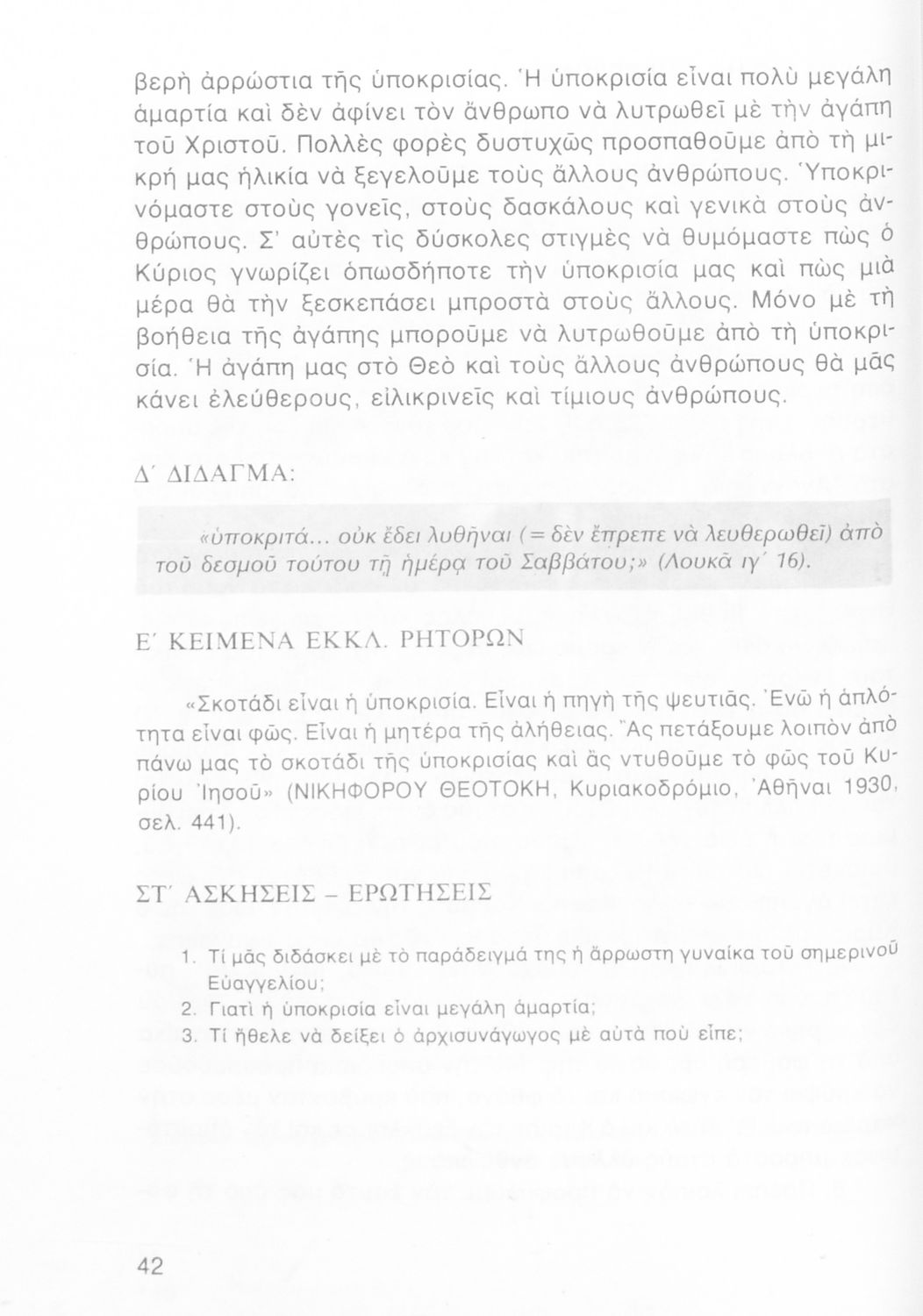 βερὴ ἀρρώστια τῆς ὑποκρισίας. Ἡ ὑποκρισία εἶναι πολὺ μεγάλη ἁμαρτία καὶ δὲν ἀφίνει τὸν ἄνθρωπο νὰ λυτρωθεῖ μὲ τὴν ἀγάπη τοῦ Χριστοῦ. Πολλὲς φορὲς δυστυχῶς προσπαθοῦμε ἀπὸ τὴ μικρή μας ἡλικία νὰ ξεγελοῦμε τοὺς ἄλλους ἀνθρώπους. Ὑποκρινόμαστε στοὺς γονεῖς, στοὺς δασκάλους καὶ γενικὰ στοὺς ἀνθρώπους. Σ' αὐτὲς τὶς δύσκολες στιγμὲς νὰ θυμόμαστε πὼς ὁ Κύριος γνωρίζει ὁπωσδήποτε τὴν ὑποκρισία μας καὶ πὼς μιὰ μέρα θὰ τὴν ξεσκεπάσει μπροστὰ στοὺς ἄλλους. Μόνο μὲ τὴ βοήθεια τῆς ἀγάπης μποροῦμε νὰ λυτρωθοῦμε ἀπὸ τὴ ὑποκρισία. Ἡ ἀγάπη μας στὸ Θεὸ καὶ τοὺς ἄλλους ἀνθρώπους θὰ μᾶς κάνει ἐλεύθερους, εἰλικρινεῖς καὶ τίμιους ἀνθρώπους.

Δ΄ ΔΙΔΑΓΜΑ:

«ὑποκριτά... οὐκ ἔδει λυθῆναι (= δὲν ἔπρεπε νὰ λευθερωθεῖ) ἀπὸ τοῦ δεσμοῦ τούτου τῇ ἡμέρᾳ τοῦ Σαββάτου;» (Λουκᾶ ιγ΄ 16).

Ε΄ ΚΕΙΜΕΝΑ ΕΚΚΛ. ΡΗΤΟΡΩΝ

«Σκοτάδι εἶναι ἡ ὑποκρισία. Εἶναι ἡ πηγὴ τῆς ψευτιᾶς. Ἐνῶ ἡ ἁπλότητα εἶναι φῶς. Εἶναι ἡ μητέρα τῆς ἀλήθειας. Ἂς πετάξουμε λοιπὸν ἀπὸ πάνω μας τὸ σκοτάδι τῆς ὑποκρισίας καὶ ἂς ντυθοῦμε τὸ φῶς τοῦ Κυρίου Ἰησοῦ» (ΝΙΚΗΦΟΡΟΥ ΘΕΟΤΟΚΗ, Κυριακοδρόμιο, Ἀθῆναι 1930, σελ. 441).

ΣΤ΄ ΑΣΚΗΣΕΙΣ – ΕΡΩΤΗΣΕΙΣ

1. Τί μᾶς διδάσκει μὲ τὸ παράδειγμά της ἡ ἄρρωστη γυναίκα τοῦ σημερινοῦ Εὐαγγελίου;
2. Γιατὶ ἡ ὑποκρισία εἶναι μεγάλη ἁμαρτία;
3. Τί ἤθελε νὰ δείξει ὁ ἀρχισυνάγωγος μὲ αὐτὰ ποὺ εἶπε;

42